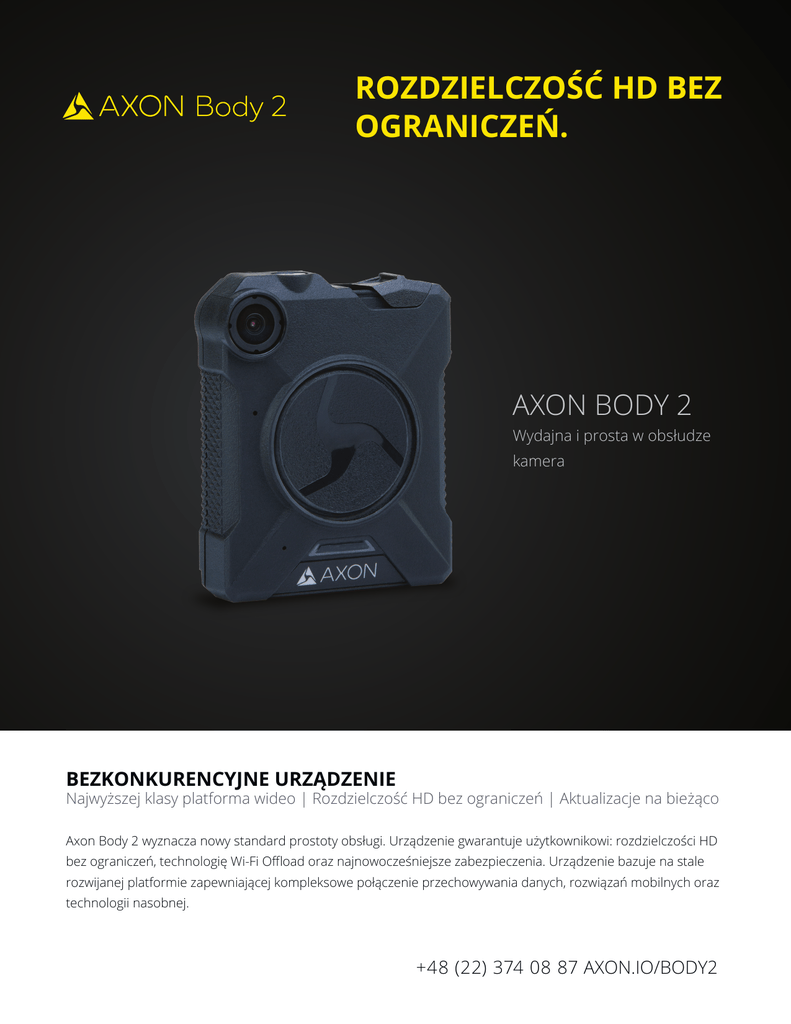 AXON Body 2

ROZDZIELCZOŚĆ HD BEZ OGRANICZEŃ.

AXON

AXON BODY 2

Wydajna i prosta w obsłudze kamera

BEZKONKURENCYJNE URZĄDZENIE

Najwyższej klasy platforma wideo | Rozdzielczość HD bez ograniczeń | Aktualizacje na bieżąco

Axon Body 2 wyznacza nowy standard prostoty obsługi. Urządzenie gwarantuje użytkownikowi: rozdzielczości HD bez ograniczeń, technologię Wi-Fi Offload oraz najnowocześniejsze zabezpieczenia. Urządzenie bazuje na stale rozwijanej platformie zapewniającej kompleksowe połączenie przechowywania danych, rozwiązań mobilnych oraz technologii nasobnej.

+48 (22) 374 08 87 AXON.IO/BODY2